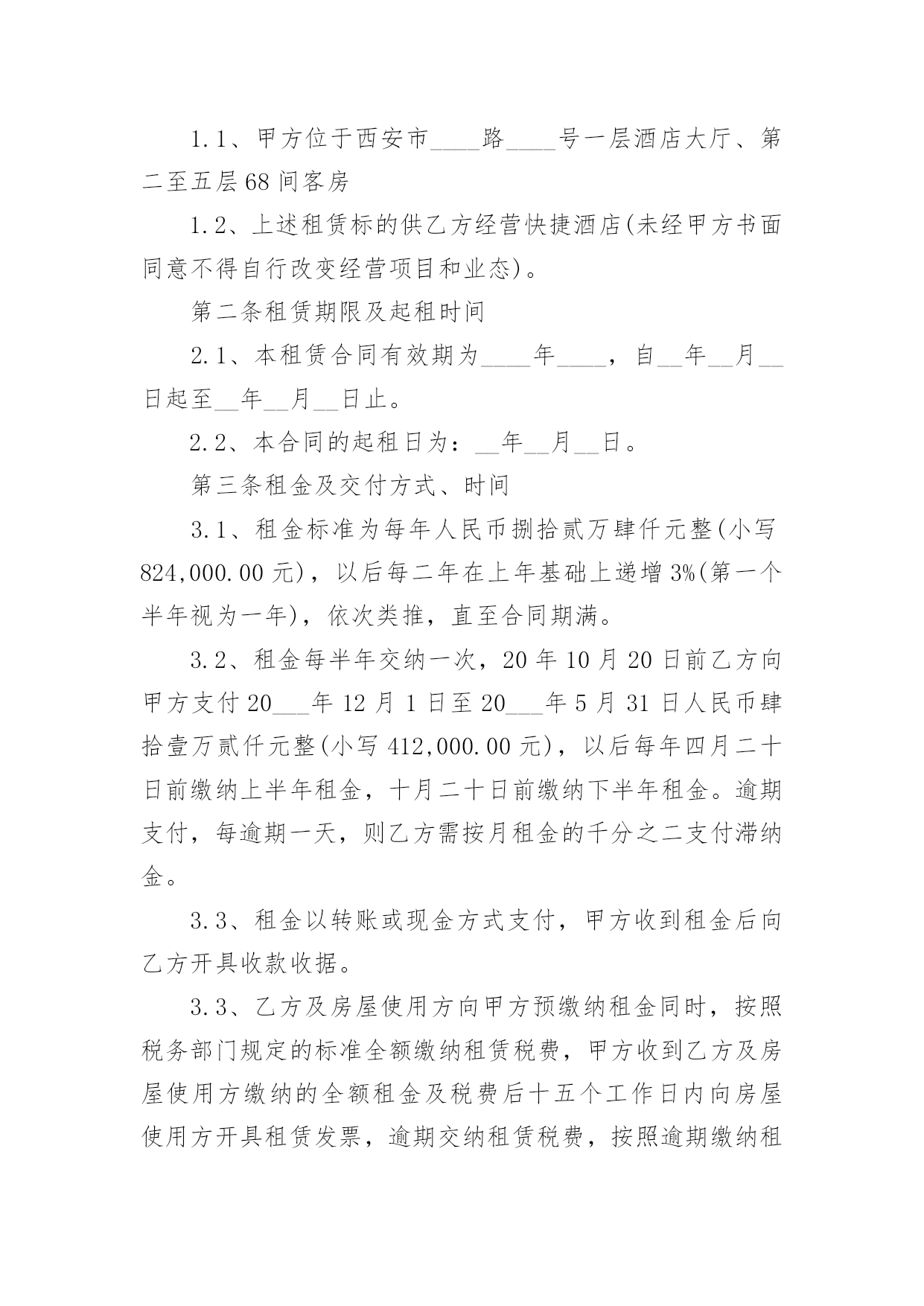 1.1、甲方位于西安市____路____号一层酒店大厅、第二至五层68间客房

1.2、上述租赁标的供乙方经营快捷酒店(未经甲方书面同意不得自行改变经营项目和业态)。

第二条租赁期限及起租时间

2.1、本租赁合同有效期为____年____，自__年__月__日起至__年__月__日止。

2.2、本合同的起租日为：__年__月__日。

第三条租金及交付方式、时间

3.1、租金标准为每年人民币捌拾贰万肆仟元整(小写824,000.00元)，以后每二年在上年基础上递增3%(第一个半年视为一年)，依次类推，直至合同期满。

3.2、租金每半年交纳一次，20年10月20日前乙方向甲方支付20___年12月1日至20___年5月31日人民币肆拾壹万贰仟元整(小写412,000.00元)，以后每年四月二十日前缴纳上半年租金，十月二十日前缴纳下半年租金。逾期支付，每逾期一天，则乙方需按月租金的千分之二支付滞纳金。

3.3、租金以转账或现金方式支付，甲方收到租金后向乙方开具收款收据。

3.3、乙方及房屋使用方向甲方预缴纳租金同时，按照税务部门规定的标准全额缴纳租赁税费，甲方收到乙方及房屋使用方缴纳的全额租金及税费后十五个工作日内向房屋使用方开具租赁发票，逾期交纳租赁税费，按照逾期缴纳租